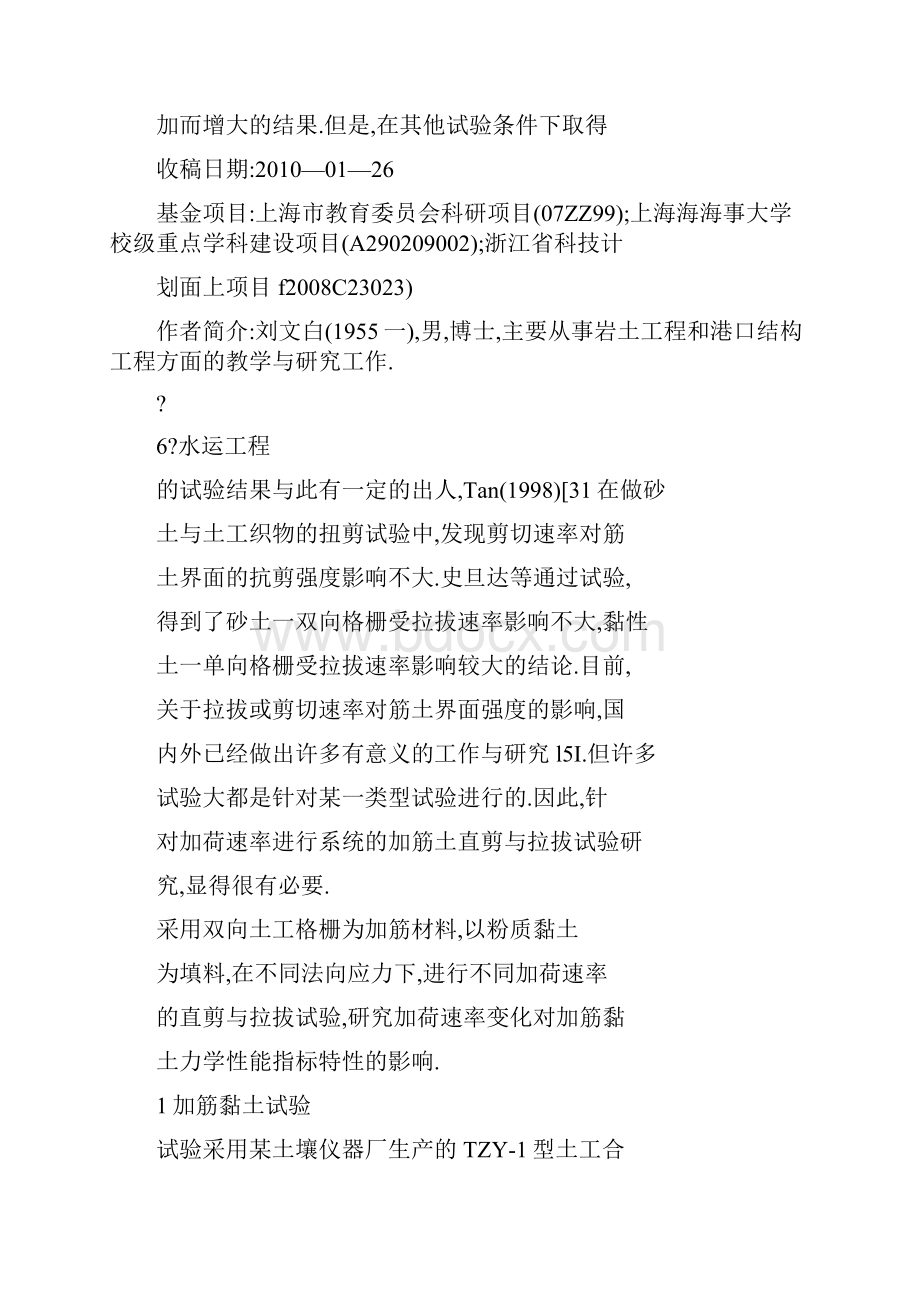 加而增大的结果.但是,在其他试验条件下取得

收稿日期:2010—01—26

基金项目:上海市教育委员会科研项目(07ZZ99);上海海海事大学校级重点学科建设项目(A290209002);浙江省科技计

划面上项目 f2008C23023)

作者简介:刘文白(1955 一),男,博士,主要从事岩土工程和港口结构工程方面的教学与研究工作.

?

6?水运工程

的试验结果与此有一定的出人,Tan(1998)[31 在做砂

土与土工织物的扭剪试验中,发现剪切速率对筋

土界面的抗剪强度影响不大.史旦达等通过试验,

得到了砂土一双向格栅受拉拔速率影响不大,黏性

土一单向格栅受拉拔速率影响较大的结论.目前,

关于拉拔或剪切速率对筋土界面强度的影响,国

内外已经做出许多有意义的工作与研究 l5I.但许多

试验大都是针对某一类型试验进行的.因此,针

对加荷速率进行系统的加筋土直剪与拉拔试验研

究,显得很有必要.

采用双向土工格栅为加筋材料,以粉质黏土

为填料,在不同法向应力下,进行不同加荷速率

的直剪与拉拔试验,研究加荷速率变化对加筋黏

土力学性能指标特性的影响.

1 加筋黏土试验

试验采用某土壤仪器厂生产的 TZY-1 型土工合